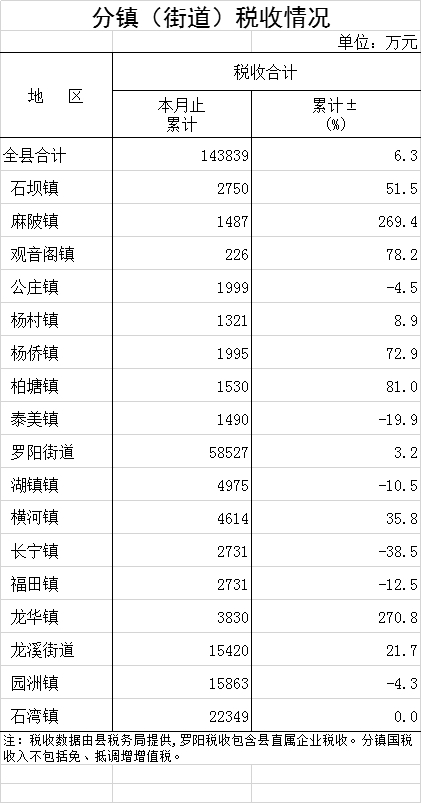 分镇（街道）税收情况

单位：万元

| 地　区 | 税收合计 |  |
|---|---|---|
|  | 本月止累计 | 累计±(%) |
| 全县合计 | 143839 | 6.3 |
| 石坝镇 | 2750 | 51.5 |
| 麻陂镇 | 1487 | 269.4 |
| 观音阁镇 | 226 | 78.2 |
| 公庄镇 | 1999 | -4.5 |
| 杨村镇 | 1321 | 8.9 |
| 杨侨镇 | 1995 | 72.9 |
| 柏塘镇 | 1530 | 81.0 |
| 泰美镇 | 1490 | -19.9 |
| 罗阳街道 | 58527 | 3.2 |
| 湖镇镇 | 4975 | -10.5 |
| 横河镇 | 4614 | 35.8 |
| 长宁镇 | 2731 | -38.5 |
| 福田镇 | 2731 | -12.5 |
| 龙华镇 | 3830 | 270.8 |
| 龙溪街道 | 15420 | 21.7 |
| 园洲镇 | 15863 | -4.3 |
| 石湾镇 | 22349 | 0.0 |

注：税收数据由县税务局提供，罗阳税收包含县直属企业税收。分镇国税收入不包括免、抵调增增值税。